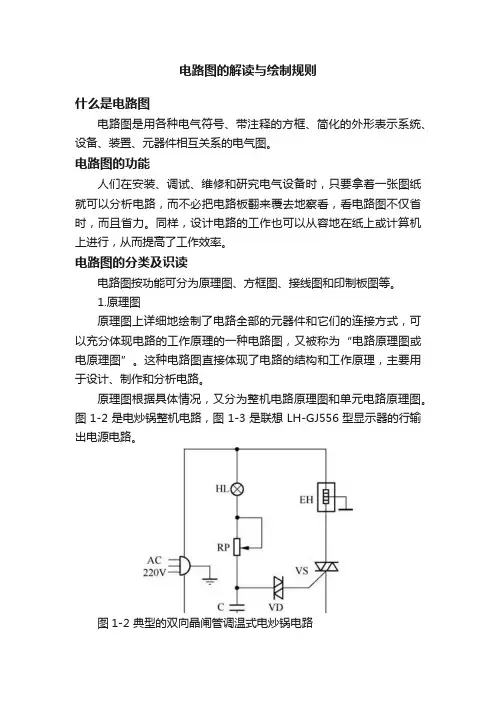 电路图的解读与绘制规则

什么是电路图

电路图是用各种电气符号、带注释的方框、简化的外形表示系统、设备、装置、元器件相互关系的电气图。

电路图的功能

人们在安装、调试、维修和研究电气设备时，只要拿着一张图纸就可以分析电路，而不必把电路板翻来覆去地察看，看电路图不仅省时，而且省力。同样，设计电路的工作也可以从容地在纸上或计算机上进行，从而提高了工作效率。

电路图的分类及识读

电路图按功能可分为原理图、方框图、接线图和印制板图等。

1.原理图

原理图上详细地绘制了电路全部的元器件和它们的连接方式，可以充分体现电路的工作原理的一种电路图，又被称为“电路原理图或电原理图”。这种电路图直接体现了电路的结构和工作原理，主要用于设计、制作和分析电路。

原理图根据具体情况，又分为整机电路原理图和单元电路原理图。图 1-2 是电炒锅整机电路，图 1-3 是联想 LH-GJ556 型显示器的行输出电源电路。

HL
EH
RP
AC
220V
VS
C
VD

图 1-2 典型的双向晶闸管调温式电炒锅电路